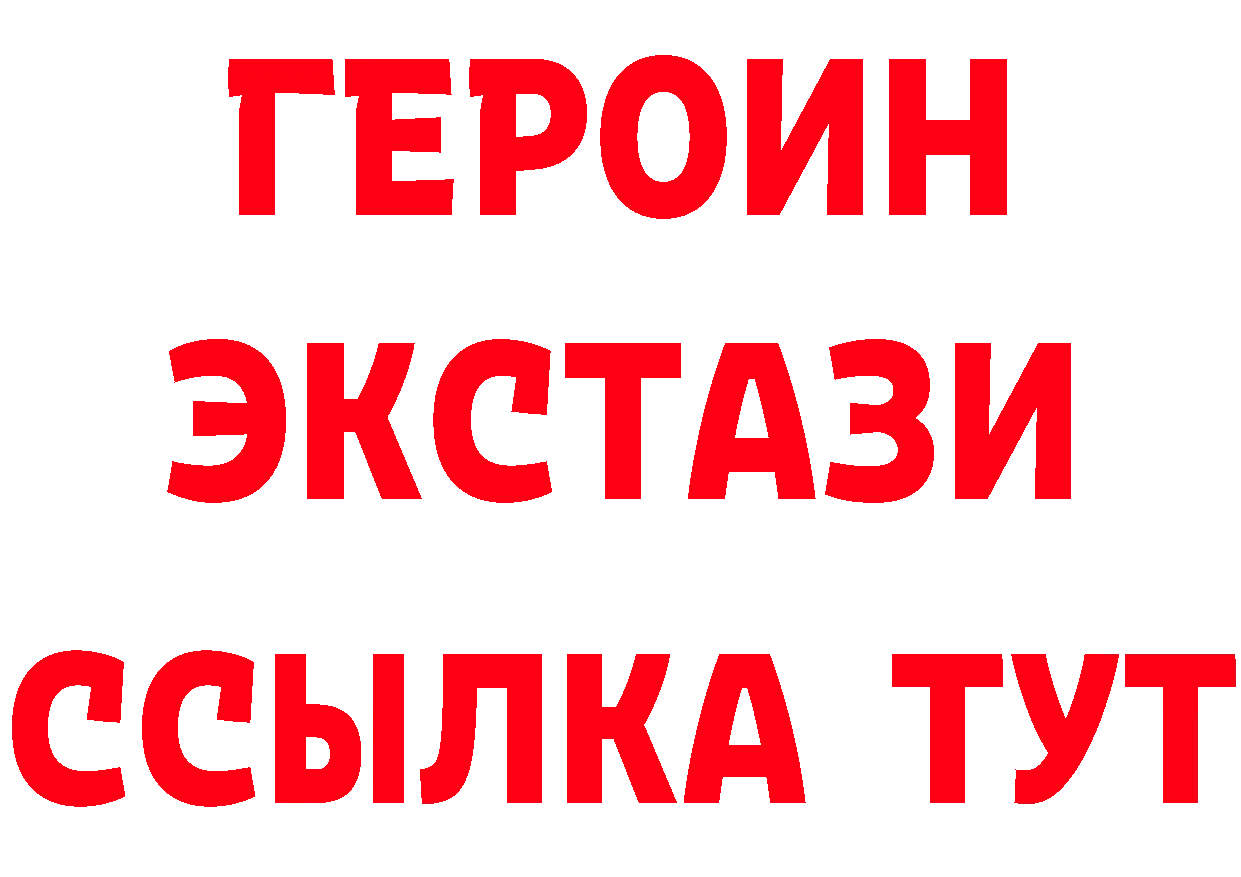 ГЕРОИН
ЭКСТАЗИ
ССЫЛКА ТУТ